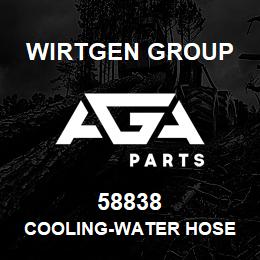 WIRTGEN GROUP

AGA

PARTS

58838

COOLING-WATER HOSE